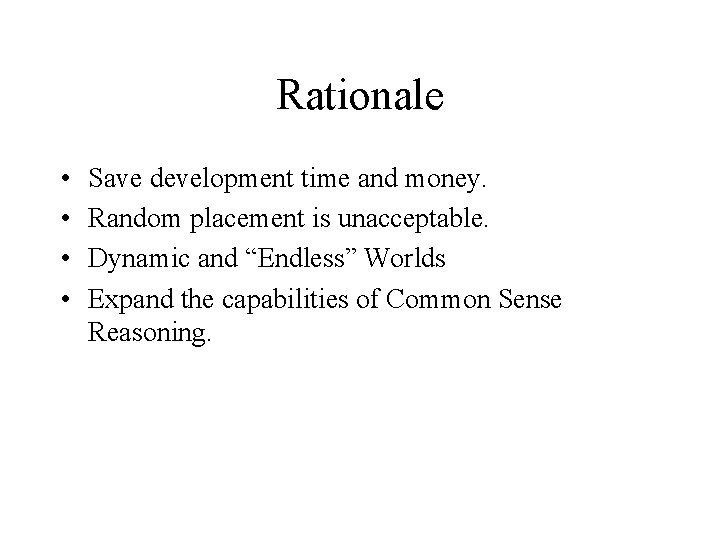 Rationale

• Save development time and money.
• Random placement is unacceptable.
• Dynamic and “Endless” Worlds
• Expand the capabilities of Common Sense Reasoning.